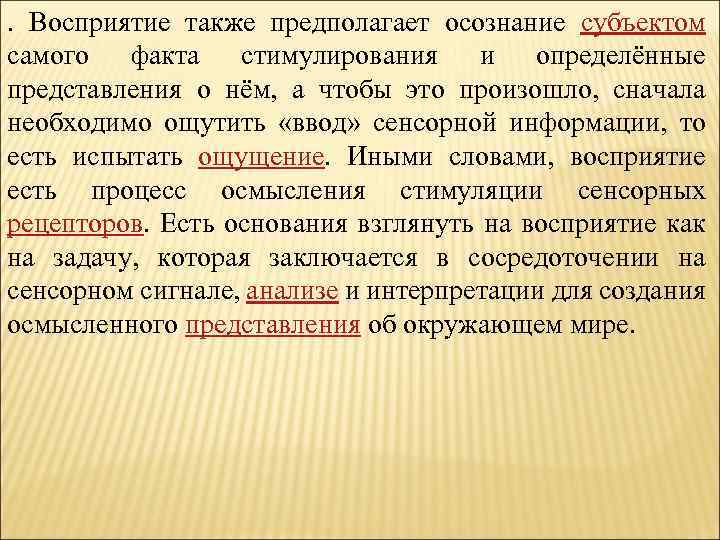 . Восприятие также предполагает осознание субъектом самого факта стимулирования и определённые представления о нём, а чтобы это произошло, сначала необходимо ощутить «ввод» сенсорной информации, то есть испытать ощущение. Иными словами, восприятие есть процесс осмысления стимуляции сенсорных рецепторов. Есть основания взглянуть на восприятие как на задачу, которая заключается в сосредоточении на сенсорном сигнале, анализе и интерпретации для создания осмысленного представления об окружающем мире.